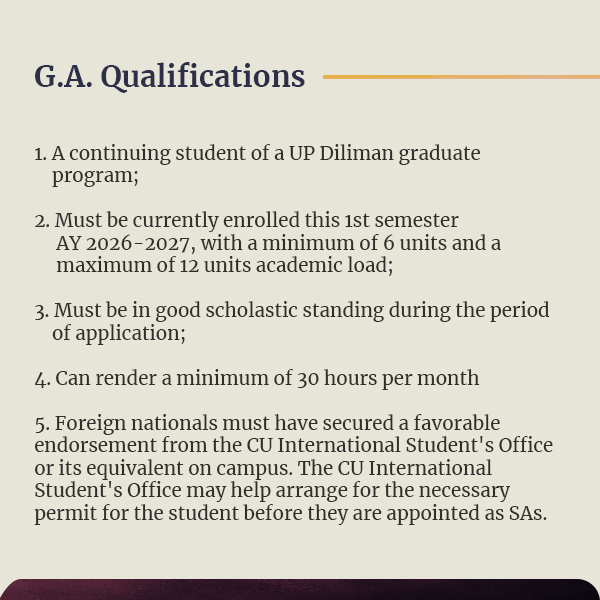 G.A. Qualifications

1. A continuing student of a UP Diliman graduate program;

2. Must be currently enrolled this 1st semester AY 2026-2027, with a minimum of 6 units and a maximum of 12 units academic load;

3. Must be in good scholastic standing during the period of application;

4. Can render a minimum of 30 hours per month

5. Foreign nationals must have secured a favorable endorsement from the CU International Student's Office or its equivalent on campus. The CU International Student's Office may help arrange for the necessary permit for the student before they are appointed as SAs.